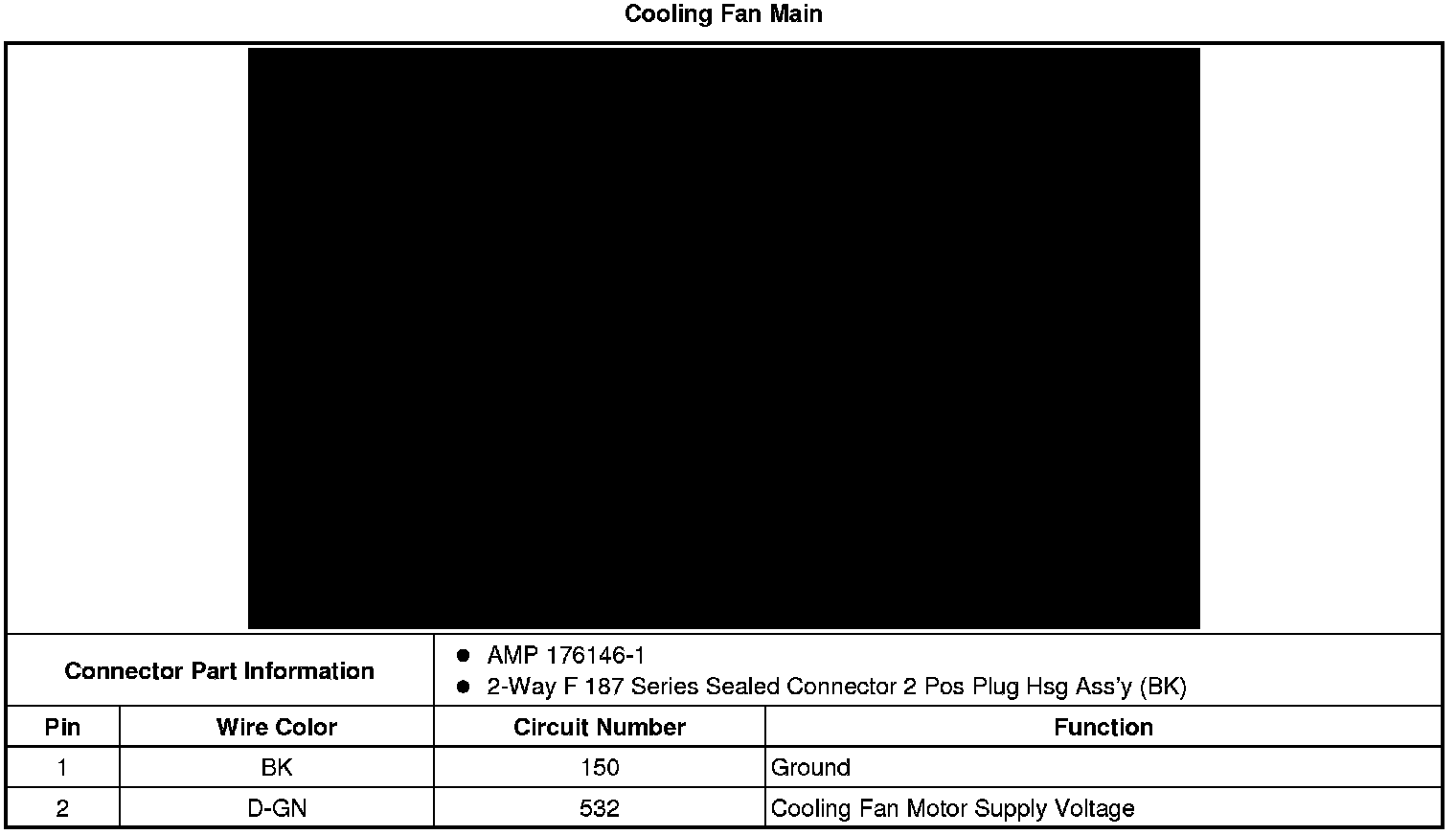 Cooling Fan Main

Connector Part Information
• AMP 176146-1
• 2-Way F 187 Series Sealed Connector 2 Pos Plug Hsg Ass'y (BK)

| Pin | Wire Color | Circuit Number | Function |
|---|---|---|---|
| 1 | BK | 150 | Ground |
| 2 | D-GN | 532 | Cooling Fan Motor Supply Voltage |